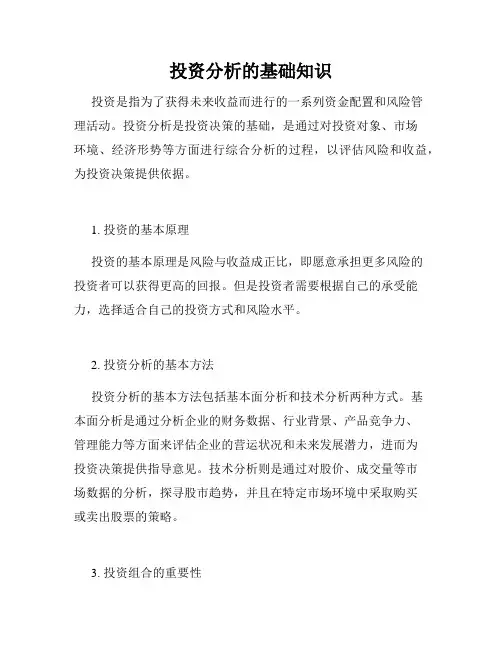 投资分析的基础知识

投资是指为了获得未来收益而进行的一系列资金配置和风险管理活动。投资分析是投资决策的基础，是通过对投资对象、市场环境、经济形势等方面进行综合分析的过程，以评估风险和收益，为投资决策提供依据。

1. 投资的基本原理

投资的基本原理是风险与收益成正比，即愿意承担更多风险的投资者可以获得更高的回报。但是投资者需要根据自己的承受能力，选择适合自己的投资方式和风险水平。

2. 投资分析的基本方法

投资分析的基本方法包括基本面分析和技术分析两种方式。基本面分析是通过分析企业的财务数据、行业背景、产品竞争力、管理能力等方面来评估企业的营运状况和未来发展潜力，进而为投资决策提供指导意见。技术分析则是通过对股价、成交量等市场数据的分析，探寻股市趋势，并且在特定市场环境中采取购买或卖出股票的策略。

3. 投资组合的重要性